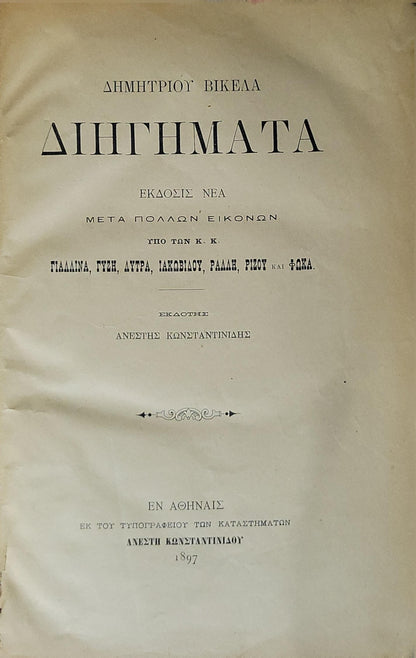 ΔΗΜΗΤΡΙΟΥ ΒΙΚΕΛΑ

ΔΙΗΓΗΜΑΤΑ

ΕΚΔΟΣΙΣ ΝΕΑ

ΜΕΤΑ ΠΟΛΛΩΝ ΕΙΚΟΝΩΝ

ΥΠΟ ΤΩΝ Κ. Κ.

ΓΙΑΛΛΙΝΑ, ΓΥΖΗ, ΛΥΤΡΑ, ΙΑΚΩΒΙΔΟΥ, ΡΑΛΛΗ, ΡΙΖΟΥ ΚΑΙ ΦΩΚΑ.

ΕΚΔΟΤΗΣ

ΑΝΕΣΤΗΣ ΚΩΝΣΤΑΝΤΙΝΙΔΗΣ

ΕΝ ΑΘΗΝΑΙΣ

ΕΚ ΤΟΥ ΤΥΠΟΓΡΑΦΕΙΟΥ ΤΩΝ ΚΑΤΑΣΤΗΜΑΤΩΝ

ΑΝΕΣΤΗ ΚΩΝΣΤΑΝΤΙΝΙΔΟΥ

1897